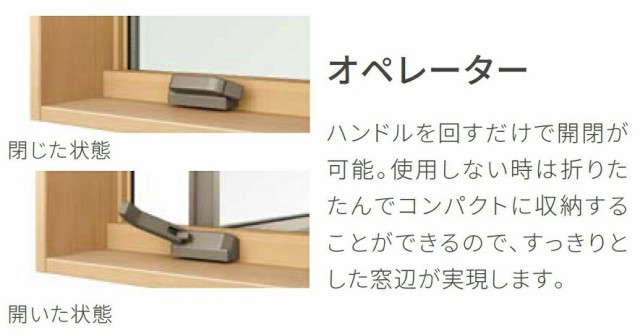 閉じた状態

開いた状態

オペレーター

ハンドルを回すだけで開閉が可能。使用しない時は折りたたんでコンパクトに収納することができるので、すっきりとした窓辺が実現します。